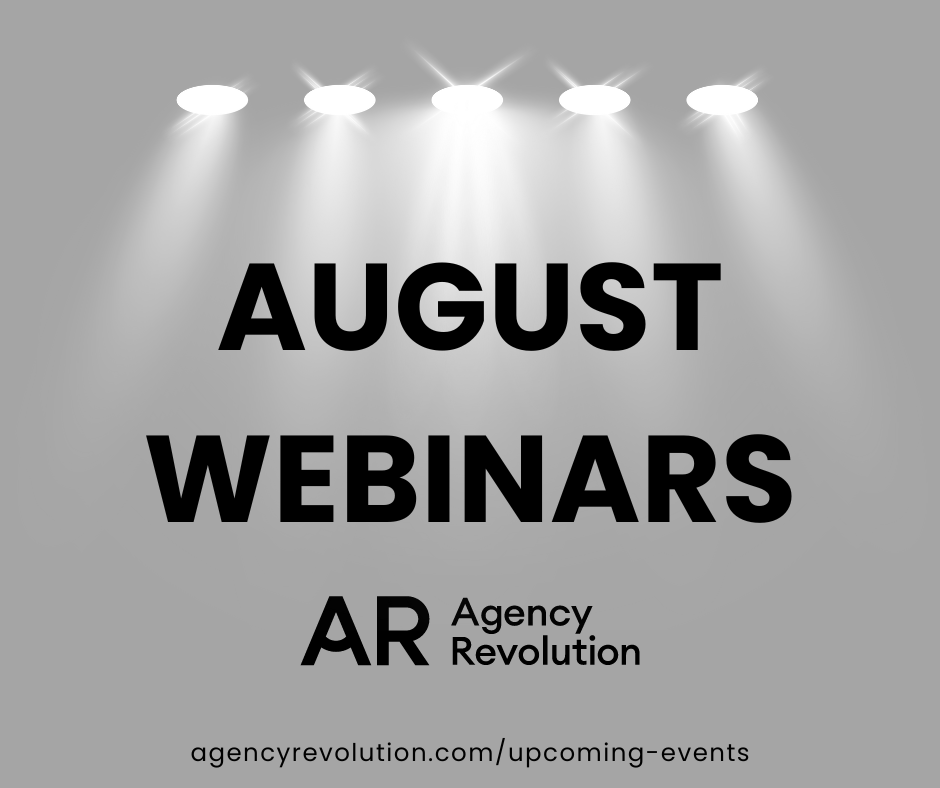 AUGUST WEBINARS

AR Agency Revolution

agencyrevolution.com/upcoming-events